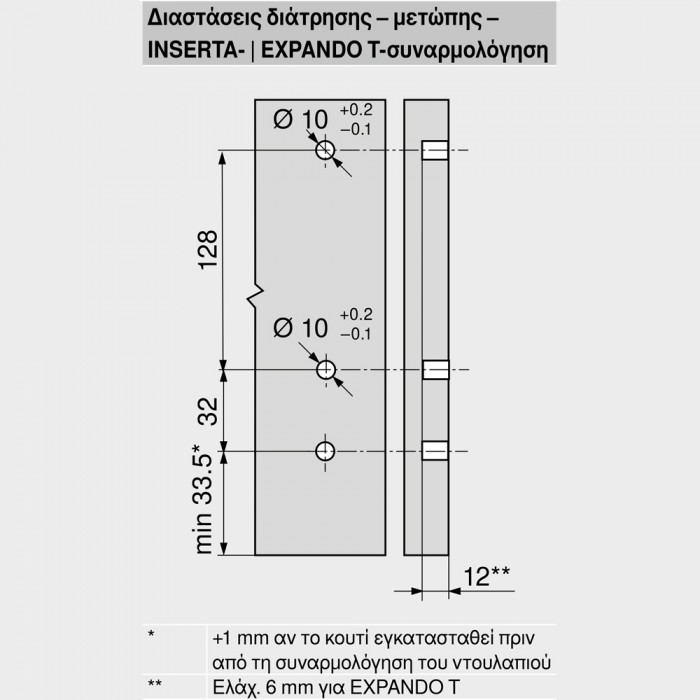 Διαστάσεις διάτρησης – μετώπης – INSERTA- | EXPANDO T-συναρμολόγηση

Ø 10 $^{+0.2}_{-0.1}$

128

Ø 10 $^{+0.2}_{-0.1}$

32

min 33.5*

12**

| * | +1 mm αν το κουτί εγκατασταθεί πριν από τη συναρμολόγηση του ντουλαπιού |
|---|---|
| ** | Ελάχ. 6 mm για EXPANDO T |